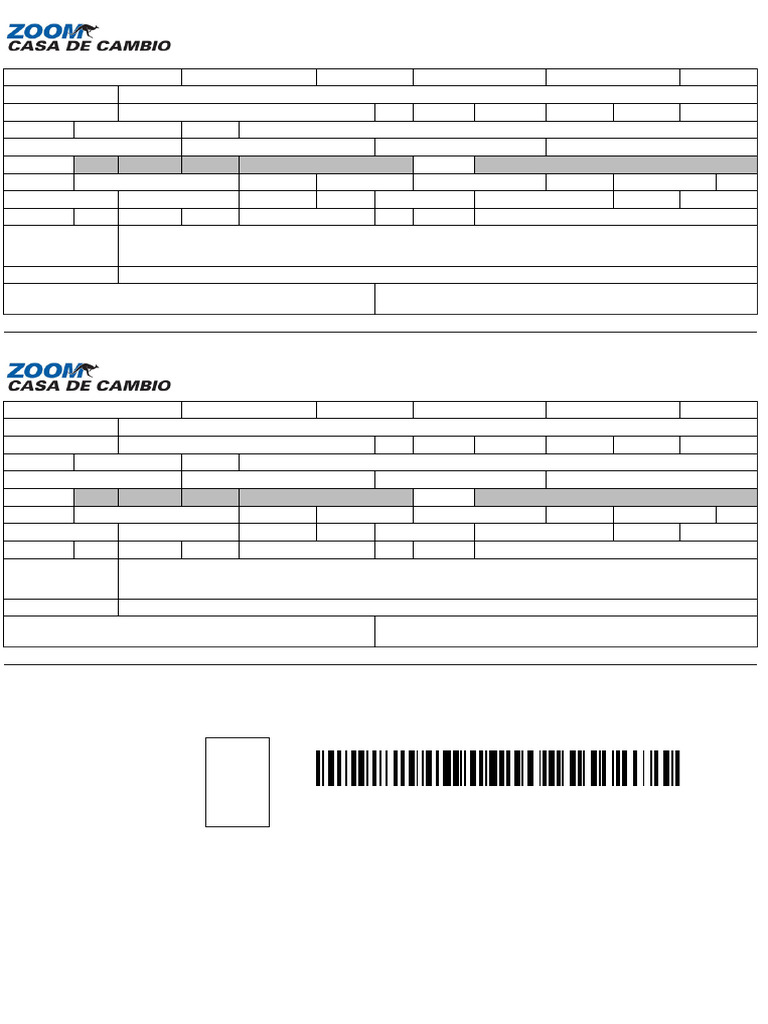 ZOOM
CASA DE CAMBIO

ZOOM
CASA DE CAMBIO